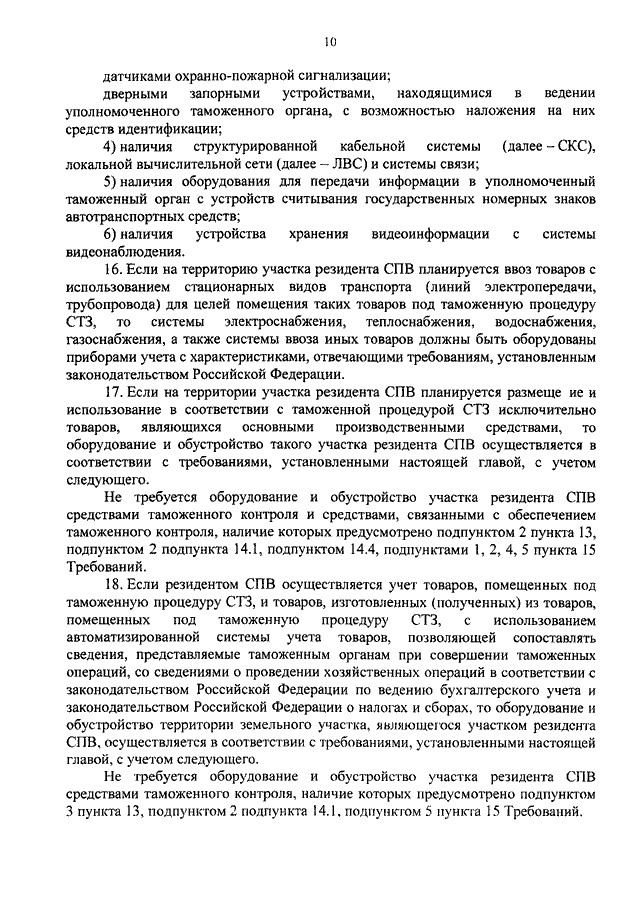 10

датчиками охранно-пожарной сигнализации;

дверными запорными устройствами, находящимися в ведении уполномоченного таможенного органа, с возможностью наложения на них средств идентификации;

4) наличия структурированной кабельной системы (далее – СКС), локальной вычислительной сети (далее – ЛВС) и системы связи;

5) наличия оборудования для передачи информации в уполномоченный таможенный орган с устройств считывания государственных номерных знаков автотранспортных средств;

6) наличия устройства хранения видеоинформации с системы видеонаблюдения.

16. Если на территорию участка резидента СПВ планируется ввоз товаров с использованием стационарных видов транспорта (линий электропередачи, трубопровода) для целей помещения таких товаров под таможенную процедуру СТЗ, то системы электроснабжения, теплоснабжения, водоснабжения, газоснабжения, а также системы ввоза иных товаров должны быть оборудованы приборами учета с характеристиками, отвечающими требованиям, установленным законодательством Российской Федерации.

17. Если на территории участка резидента СПВ планируется размеще ие и использование в соответствии с таможенной процедурой СТЗ исключительно товаров, являющихся основными производственными средствами, то оборудование и обустройство такого участка резидента СПВ осуществляется в соответствии с требованиями, установленными настоящей главой, с учетом следующего.

Не требуется оборудование и обустройство участка резидента СПВ средствами таможенного контроля и средствами, связанными с обеспечением таможенного контроля, наличие которых предусмотрено подпунктом 2 пункта 13, подпунктом 2 подпункта 14.1, подпунктом 14.4, подпунктами 1, 2, 4, 5 пункта 15 Требований.

18. Если резидентом СПВ осуществляется учет товаров, помещенных под таможенную процедуру СТЗ, и товаров, изготовленных (полученных) из товаров, помещенных под таможенную процедуру СТЗ, с использованием автоматизированной системы учета товаров, позволяющей сопоставлять сведения, представляемые таможенным органам при совершении таможенных операций, со сведениями о проведении хозяйственных операций в соответствии с законодательством Российской Федерации по ведению бухгалтерского учета и законодательством Российской Федерации о налогах и сборах, то оборудование и обустройство территории земельного участка, являющегося участком резидента СПВ, осуществляется в соответствии с требованиями, установленными настоящей главой, с учетом следующего.

Не требуется оборудование и обустройство участка резидента СПВ средствами таможенного контроля, наличие которых предусмотрено подпунктом 3 пункта 13, подпунктом 2 подпункта 14.1, подпунктом 5 пункта 15 Требований.